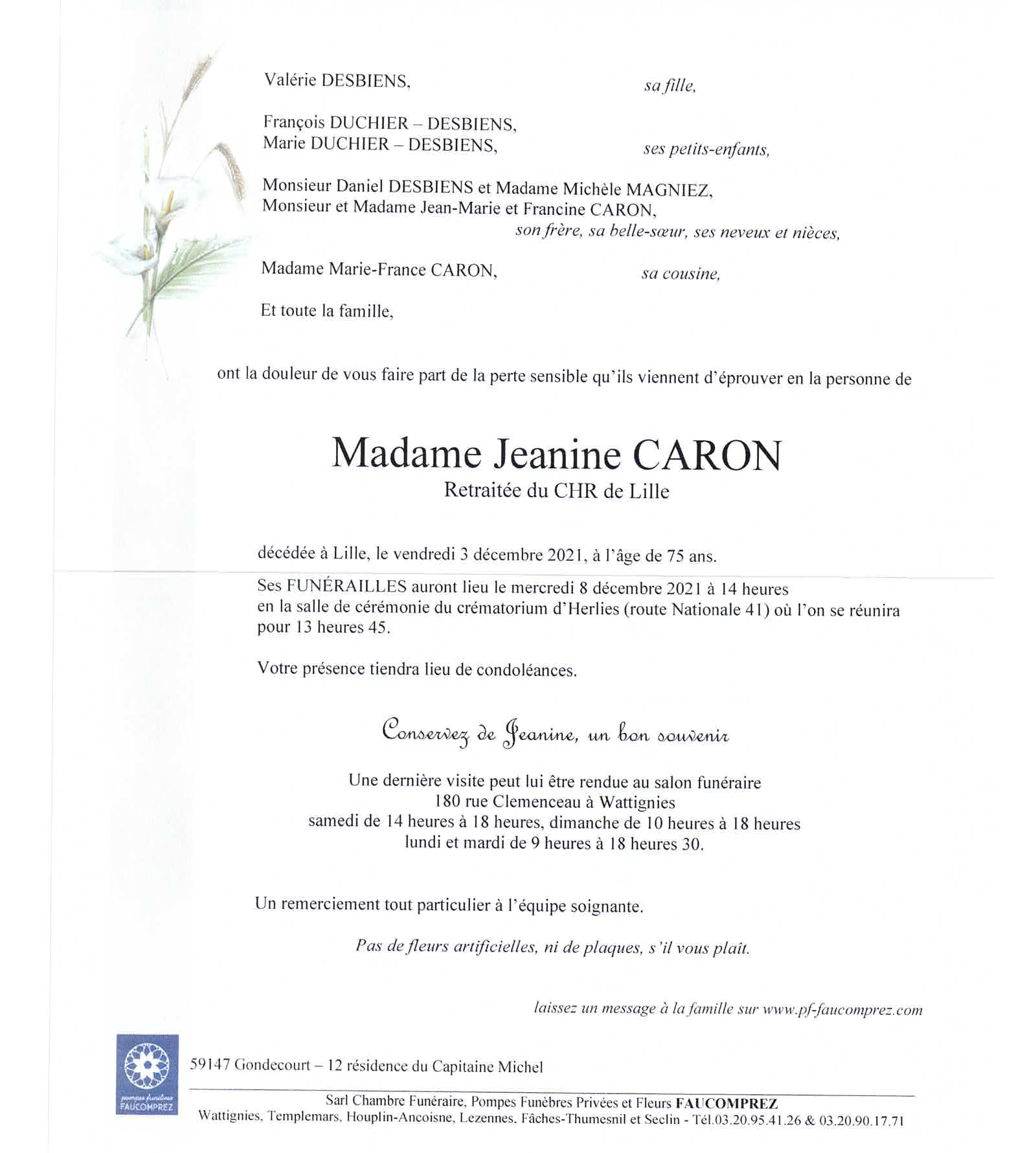 Valérie DESBIENS, sa fille,

François DUCHIER – DESBIENS,
Marie DUCHIER – DESBIENS, ses petits-enfants,

Monsieur Daniel DESBIENS et Madame Michèle MAGNIEZ,
Monsieur et Madame Jean-Marie et Francine CARON,
son frère, sa belle-sœur, ses neveux et nièces,

Madame Marie-France CARON, sa cousine,

Et toute la famille,

ont la douleur de vous faire part de la perte sensible qu'ils viennent d'éprouver en la personne de

Madame Jeanine CARON
Retraitée du CHR de Lille

décédée à Lille, le vendredi 3 décembre 2021, à l'âge de 75 ans.

Ses FUNÉRAILLES auront lieu le mercredi 8 décembre 2021 à 14 heures en la salle de cérémonie du crématorium d'Herlies (route Nationale 41) où l'on se réunira pour 13 heures 45.

Votre présence tiendra lieu de condoléances.

Conservez de Jeanine, un bon souvenir

Une dernière visite peut lui être rendue au salon funéraire
180 rue Clemenceau à Wattignies
samedi de 14 heures à 18 heures, dimanche de 10 heures à 18 heures
lundi et mardi de 9 heures à 18 heures 30.

Un remerciement tout particulier à l'équipe soignante.

Pas de fleurs artificielles, ni de plaques, s'il vous plaît.

laissez un message à la famille sur www.pf-faucomprez.com

pompes funèbres
FAUCOMPREZ

59147 Gondecourt – 12 résidence du Capitaine Michel

Sarl Chambre Funéraire, Pompes Funèbres Privées et Fleurs FAUCOMPREZ
Wattignies, Templemars, Houplin-Ancoisne, Lezennes, Fâches-Thumesnil et Seclin - Tél.03.20.95.41.26 & 03.20.90.17.71